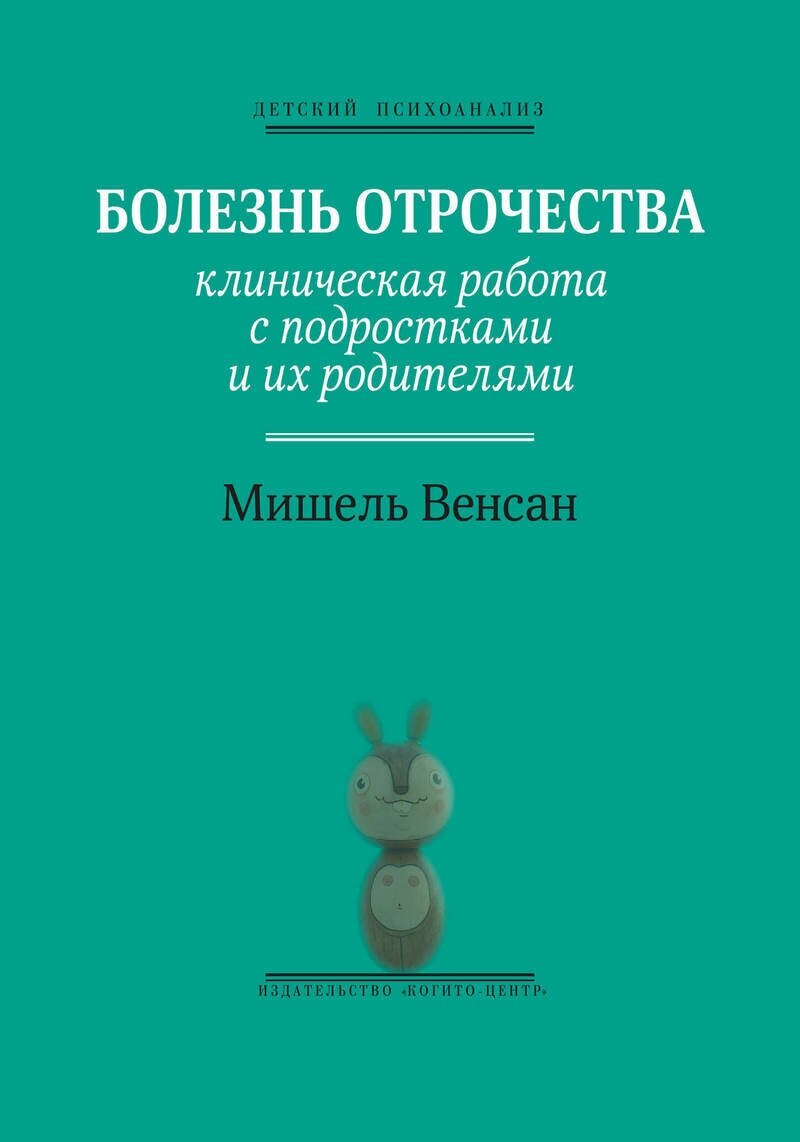 ДЕТСКИЙ ПСИХОАНАЛИЗ

БОЛЕЗНЬ ОТРОЧЕСТВА

клиническая работа с подростками и их родителями

Мишель Венсан

ИЗДАТЕЛЬСТВО «КОГИТО-ЦЕНТР»